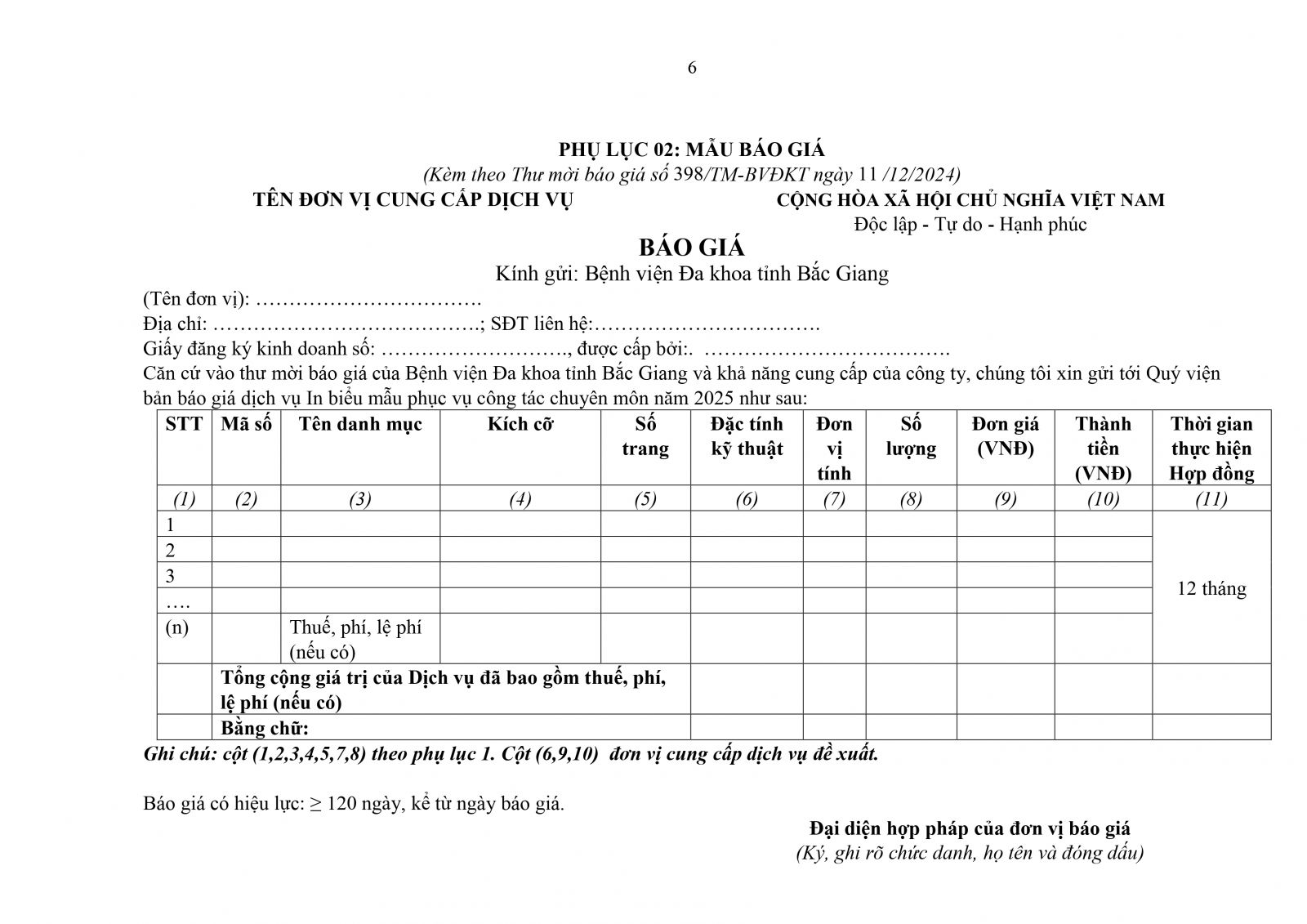 6

PHỤ LỤC 02: MẪU BÁO GIÁ
(Kèm theo Thư mời báo giá số 398/TM-BVĐKT ngày 11 /12/2024)

TÊN ĐƠN VỊ CUNG CẤP DỊCH VỤ

CỘNG HÒA XÃ HỘI CHỦ NGHĨA VIỆT NAM
Độc lập - Tự do - Hạnh phúc

BÁO GIÁ
Kính gửi: Bệnh viện Đa khoa tỉnh Bắc Giang

(Tên đơn vị): …………………………….
Địa chỉ: ………………………………….; SĐT liên hệ:…………………………….
Giấy đăng ký kinh doanh số: ………………………., được cấp bởi:. ……………………………….
Căn cứ vào thư mời báo giá của Bệnh viện Đa khoa tỉnh Bắc Giang và khả năng cung cấp của công ty, chúng tôi xin gửi tới Quý viện bản báo giá dịch vụ In biểu mẫu phục vụ công tác chuyên môn năm 2025 như sau:

| STT | Mã số | Tên danh mục | Kích cỡ | Số trang | Đặc tính kỹ thuật | Đơn vị tính | Số lượng | Đơn giá (VNĐ) | Thành tiền (VNĐ) | Thời gian thực hiện Hợp đồng |
|---|---|---|---|---|---|---|---|---|---|---|
| (1) | (2) | (3) | (4) | (5) | (6) | (7) | (8) | (9) | (10) | (11) |
| 1 | | | | | | | | | | 12 tháng |
| 2 | | | | | | | | | | |
| 3 | | | | | | | | | | |
| …. | | | | | | | | | | |
| (n) | | Thuế, phí, lệ phí (nếu có) | | | | | | | | |
| | Tổng cộng giá trị của Dịch vụ đã bao gồm thuế, phí, lệ phí (nếu có) | | | | | | | | | |
| | Bằng chữ: | | | | | | | | | |

Ghi chú: cột (1,2,3,4,5,7,8) theo phụ lục 1. Cột (6,9,10) đơn vị cung cấp dịch vụ đề xuất.

Báo giá có hiệu lực: ≥ 120 ngày, kể từ ngày báo giá.

Đại diện hợp pháp của đơn vị báo giá
(Ký, ghi rõ chức danh, họ tên và đóng dấu)